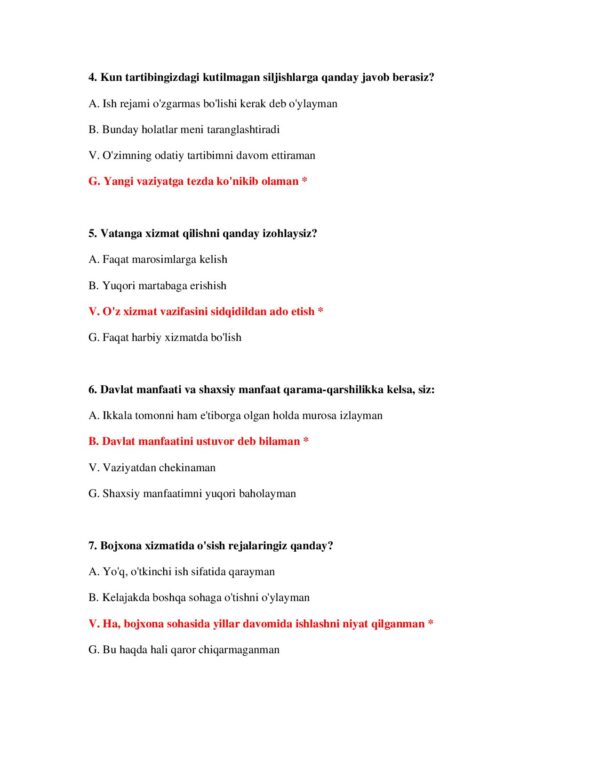 4. Kun tartibingizdagi kutilmagan siljishlarga qanday javob berasiz?

A. Ish rejami o'zgarmas bo'lishi kerak deb o'ylayman

B. Bunday holatlar meni taranglashtiradi

V. O'zimning odatiy tartibimni davom ettiraman

G. Yangi vaziyatga tezda ko'nikib olaman *

5. Vatanga xizmat qilishni qanday izohlaysiz?

A. Faqat marosimlarga kelish

B. Yuqori martabaga erishish

V. O'z xizmat vazifasini sidqidildan ado etish *

G. Faqat harbiy xizmatda bo'lish

6. Davlat manfaati va shaxsiy manfaat qarama-qarshilikka kelsa, siz:

A. Ikkala tomonni ham e'tiborga olgan holda murosa izlayman

B. Davlat manfaatini ustuvor deb bilaman *

V. Vaziyatdan chekinaman

G. Shaxsiy manfaatimni yuqori baholayman

7. Bojxona xizmatida o'sish rejalaringiz qanday?

A. Yo'q, o'tkinchi ish sifatida qarayman

B. Kelajakda boshqa sohaga o'tishni o'ylayman

V. Ha, bojxona sohasida yillar davomida ishlashni niyat qilganman *

G. Bu haqda hali qaror chiqarmaganman